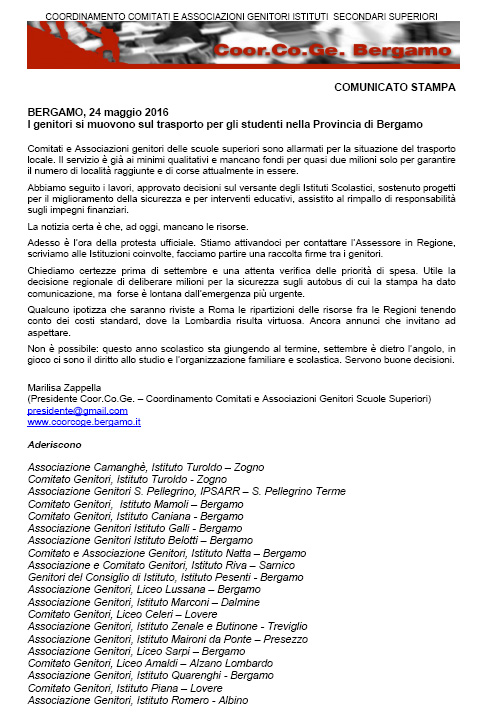 COORDINAMENTO COMITATI E ASSOCIAZIONI GENITORI ISTITUTI SECONDARI SUPERIORI

Coor.Co.Ge. Bergamo

COMUNICATO STAMPA

BERGAMO, 24 maggio 2016
I genitori si muovono sul trasporto per gli studenti nella Provincia di Bergamo

Comitati e Associazioni genitori delle scuole superiori sono allarmati per la situazione del trasporto locale. Il servizio è già ai minimi qualitativi e mancano fondi per quasi due milioni solo per garantire il numero di località raggiunte e di corse attualmente in essere.

Abbiamo seguito i lavori, approvato decisioni sul versante degli Istituti Scolastici, sostenuto progetti per il miglioramento della sicurezza e per interventi educativi, assistito al rimpallo di responsabilità sugli impegni finanziari.

La notizia certa è che, ad oggi, mancano le risorse.

Adesso è l'ora della protesta ufficiale. Stiamo attivandoci per contattare l'Assessore in Regione, scriviamo alle Istituzioni coinvolte, facciamo partire una raccolta firme tra i genitori.

Chiediamo certezze prima di settembre e una attenta verifica delle priorità di spesa. Utile la decisione regionale di deliberare milioni per la sicurezza sugli autobus di cui la stampa ha dato comunicazione, ma forse è lontana dall'emergenza più urgente.

Qualcuno ipotizza che saranno riviste a Roma le ripartizioni delle risorse fra le Regioni tenendo conto dei costi standard, dove la Lombardia risulta virtuosa. Ancora annunci che invitano ad aspettare.

Non è possibile: questo anno scolastico sta giungendo al termine, settembre è dietro l'angolo, in gioco ci sono il diritto allo studio e l'organizzazione familiare e scolastica. Servono buone decisioni.

Marilisa Zappella
(Presidente Coor.Co.Ge. – Coordinamento Comitati e Associazioni Genitori Scuole Superiori)
presidente@gmail.com
www.coorcoge.bergamo.it

Aderiscono

Associazione Camanghè, Istituto Turoldo – Zogno
Comitato Genitori, Istituto Turoldo - Zogno
Associazione Genitori S. Pellegrino, IPSARR – S. Pellegrino Terme
Comitato Genitori, Istituto Mamoli – Bergamo
Comitato Genitori, Istituto Caniana - Bergamo
Associazione Genitori Istituto Galli - Bergamo
Associazione Genitori Istituto Belotti – Bergamo
Comitato e Associazione Genitori, Istituto Natta – Bergamo
Associazione e Comitato Genitori, Istituto Riva – Sarnico
Genitori del Consiglio di Istituto, Istituto Pesenti - Bergamo
Associazione Genitori, Liceo Lussana – Bergamo
Associazione Genitori, Istituto Marconi – Dalmine
Comitato Genitori, Liceo Celeri – Lovere
Associazione Genitori, Istituto Zenale e Butinone - Treviglio
Associazione Genitori, Istituto Maironi da Ponte – Presezzo
Associazione Genitori, Liceo Sarpi – Bergamo
Comitato Genitori, Liceo Amaldi – Alzano Lombardo
Associazione Genitori, Istituto Quarenghi - Bergamo
Comitato Genitori, Istituto Piana – Lovere
Associazione Genitori, Istituto Romero - Albino